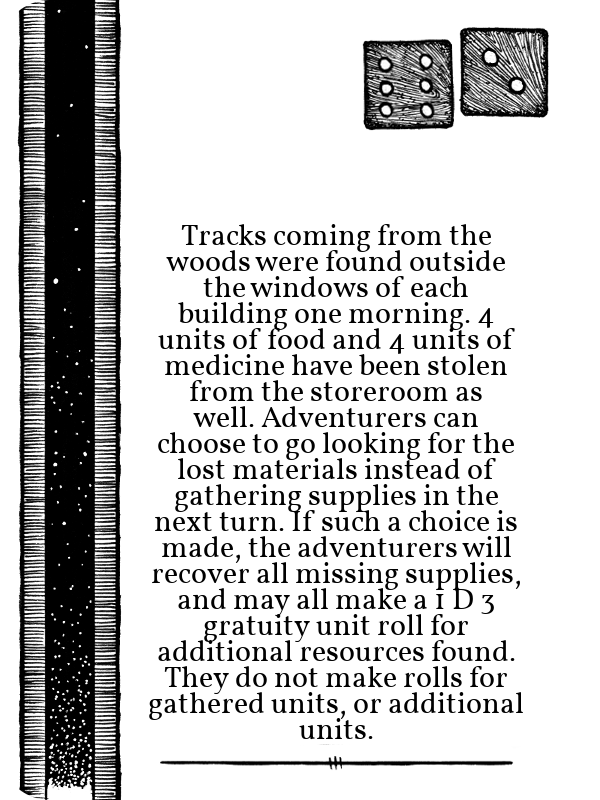 Tracks coming from the woods were found outside the windows of each building one morning. 4 units of food and 4 units of medicine have been stolen from the storeroom as well. Adventurers can choose to go looking for the lost materials instead of gathering supplies in the next turn. If such a choice is made, the adventurers will recover all missing supplies, and may all make a 1 D 3 gratuity unit roll for additional resources found. They do not make rolls for gathered units, or additional units.